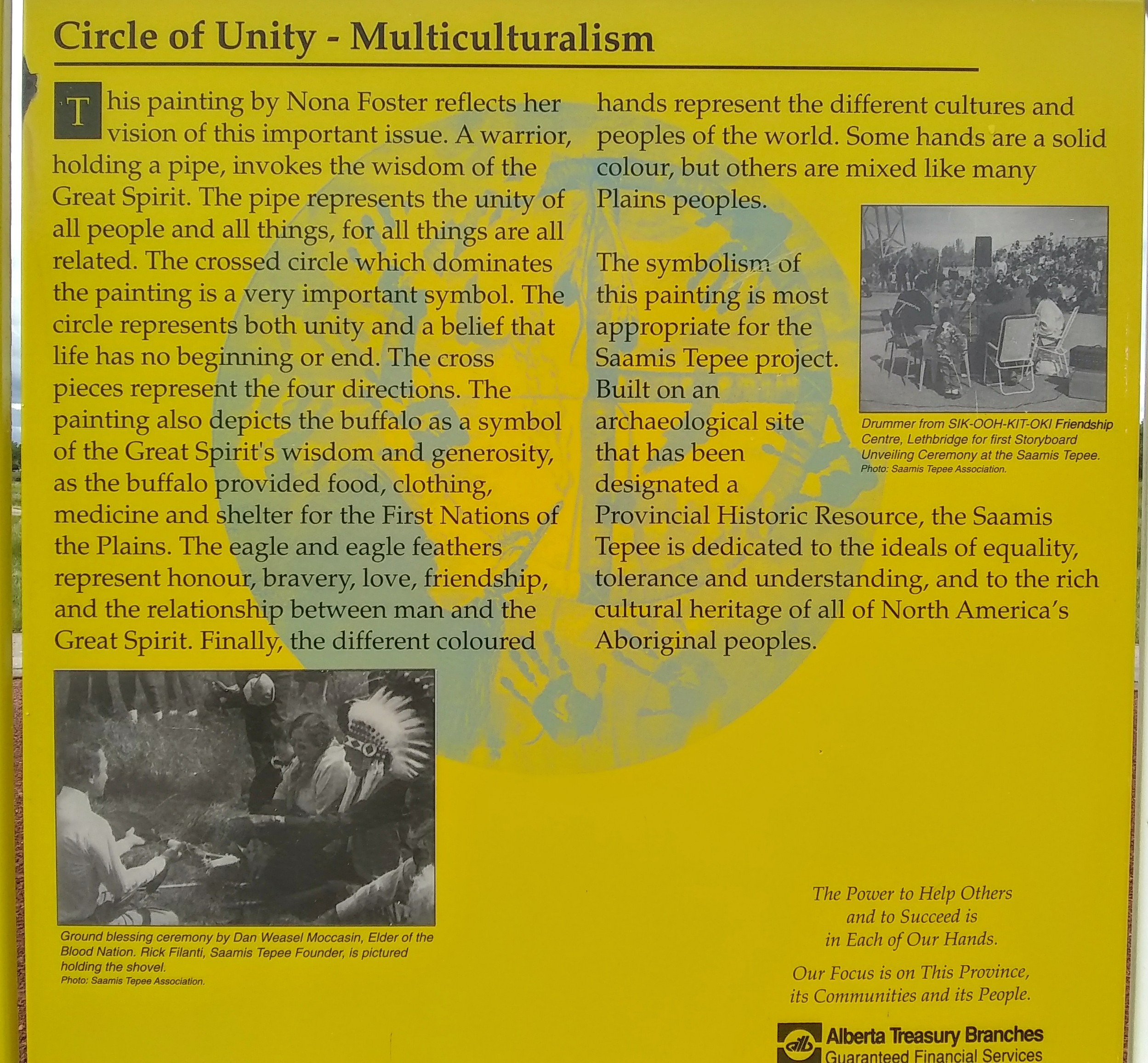 Circle of Unity - Multiculturalism

This painting by Nona Foster reflects her vision of this important issue. A warrior, holding a pipe, invokes the wisdom of the Great Spirit. The pipe represents the unity of all people and all things, for all things are all related. The crossed circle which dominates the painting is a very important symbol. The circle represents both unity and a belief that life has no beginning or end. The cross pieces represent the four directions. The painting also depicts the buffalo as a symbol of the Great Spirit's wisdom and generosity, as the buffalo provided food, clothing, medicine and shelter for the First Nations of the Plains. The eagle and eagle feathers represent honour, bravery, love, friendship, and the relationship between man and the Great Spirit. Finally, the different coloured hands represent the different cultures and peoples of the world. Some hands are a solid colour, but others are mixed like many Plains peoples.

The symbolism of this painting is most appropriate for the Saamis Tepee project. Built on an archaeological site that has been designated a Provincial Historic Resource, the Saamis Tepee is dedicated to the ideals of equality, tolerance and understanding, and to the rich cultural heritage of all of North America's Aboriginal peoples.

Drummer from SIK-OOH-KIT-OKI Friendship Centre, Lethbridge for first Storyboard Unveiling Ceremony at the Saamis Tepee.
Photo: Saamis Tepee Association.

Ground blessing ceremony by Dan Weasel Moccasin, Elder of the Blood Nation. Rick Filanti, Saamis Tepee Founder, is pictured holding the shovel.
Photo: Saamis Tepee Association.

The Power to Help Others
and to Succeed is
in Each of Our Hands.

Our Focus is on This Province,
its Communities and its People.

Alberta Treasury Branches
Guaranteed Financial Services